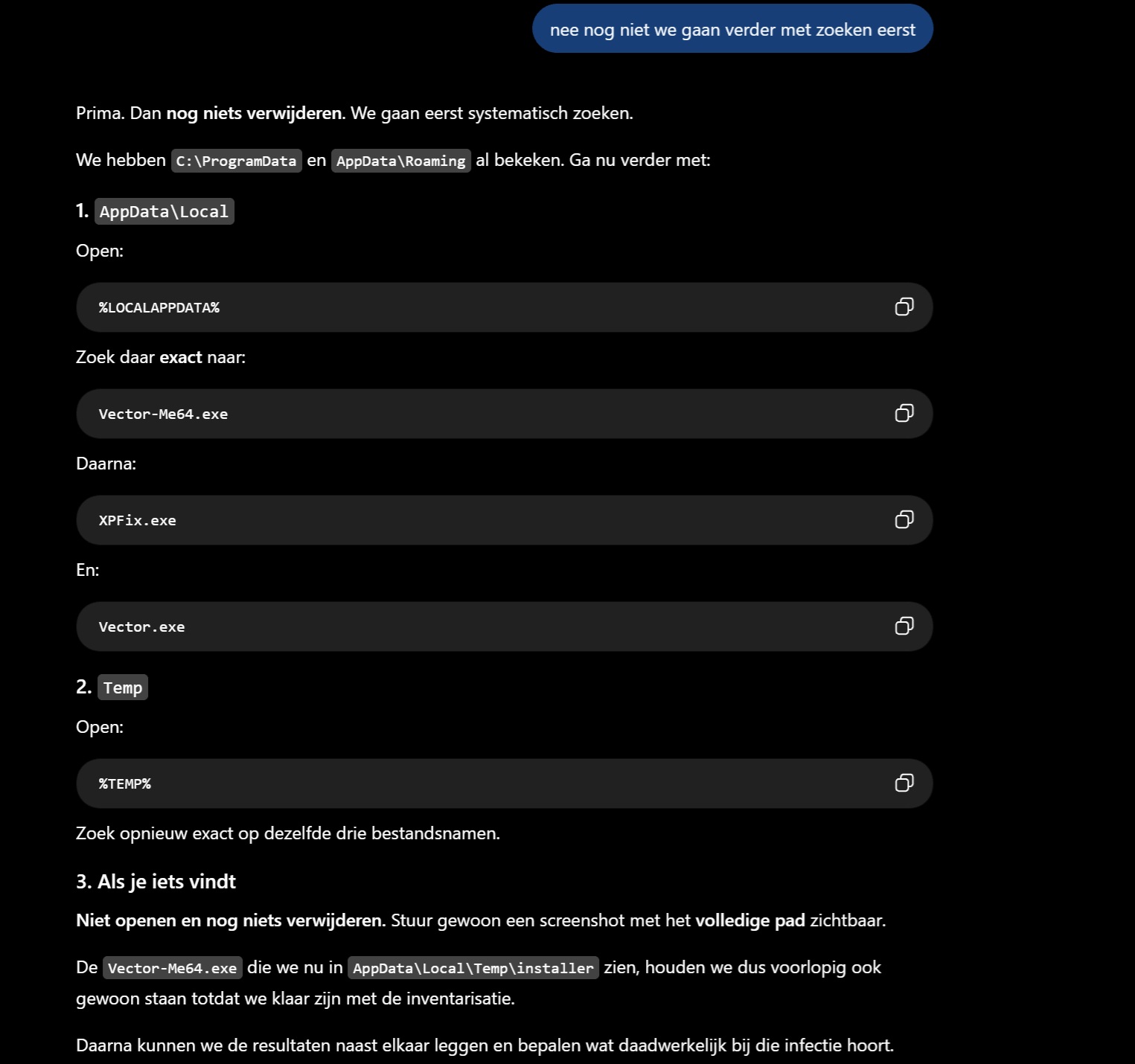 nee nog niet we gaan verder met zoeken eerst

Prima. Dan nog niets verwijderen. We gaan eerst systematisch zoeken.

We hebben C:\ProgramData en AppData\Roaming al bekeken. Ga nu verder met:

1. AppData\Local

Open:

%LOCALAPPDATA%

Zoek daar exact naar:

Vector-Me64.exe

Daarna:

XPFix.exe

En:

Vector.exe

2. Temp

Open:

%TEMP%

Zoek opnieuw exact op dezelfde drie bestandsnamen.

3. Als je iets vindt

Niet openen en nog niets verwijderen. Stuur gewoon een screenshot met het volledige pad zichtbaar.

De Vector-Me64.exe die we nu in AppData\Local\Temp\installer zien, houden we dus voorlopig ook gewoon staan totdat we klaar zijn met de inventarisatie.

Daarna kunnen we de resultaten naast elkaar leggen en bepalen wat daadwerkelijk bij die infectie hoort.